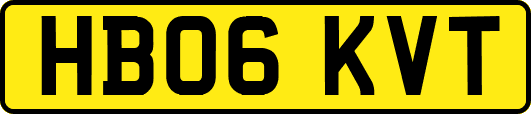 HB06 KVT